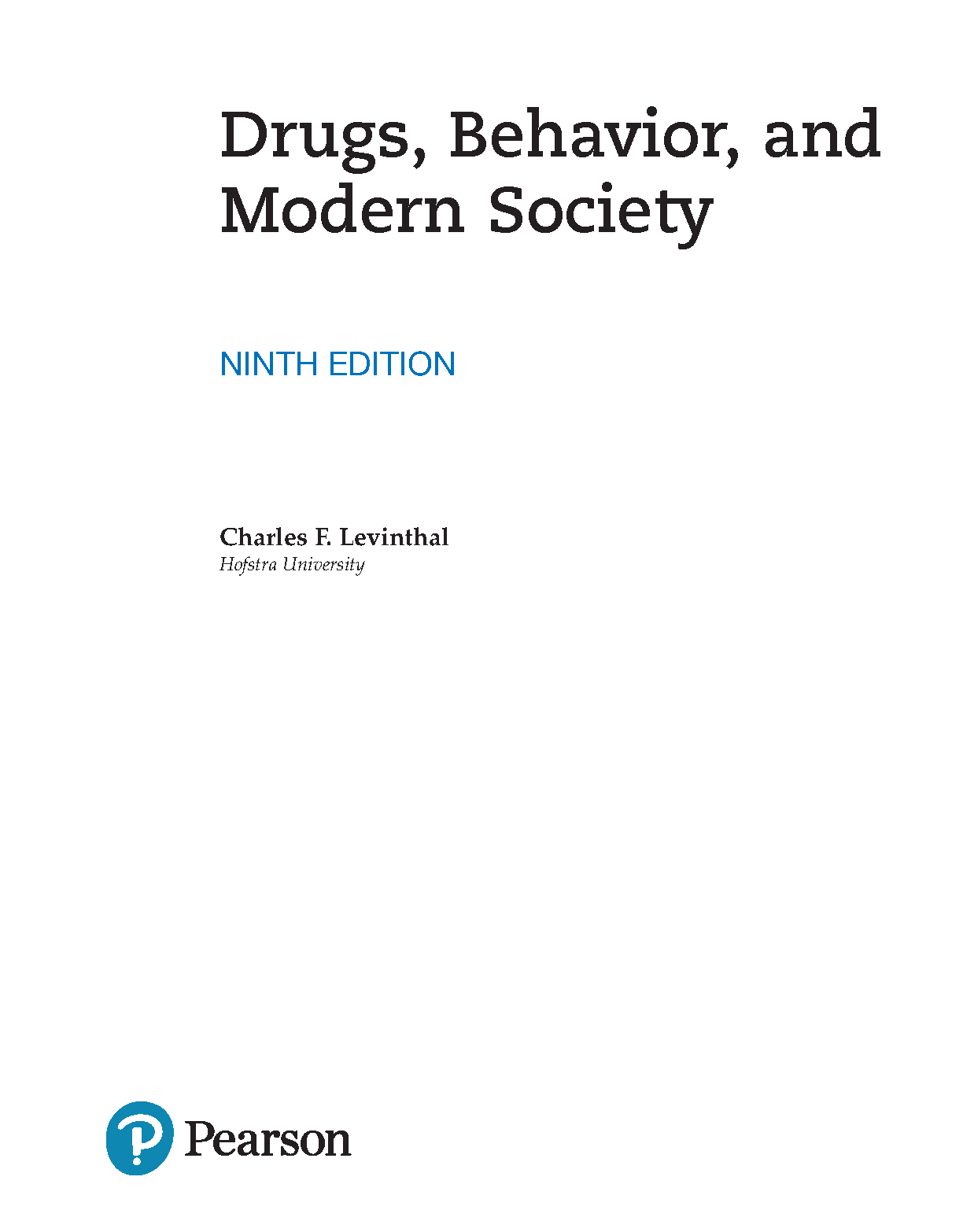 Drugs, Behavior, and Modern Society

NINTH EDITION

Charles F. Levinthal
Hofstra University

Pearson